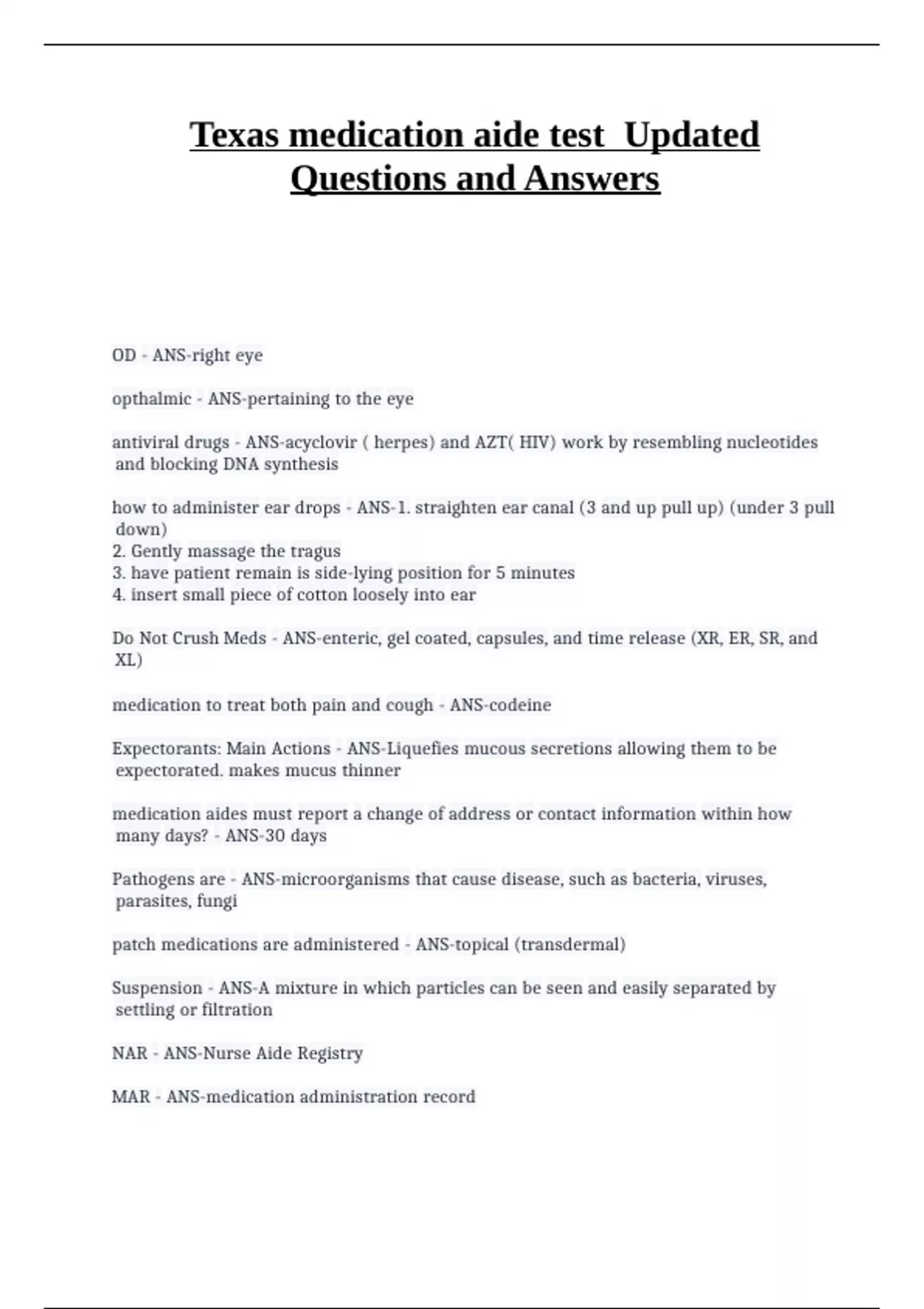 Texas medication aide test Updated Questions and Answers

OD - ANS-right eye

opthalmic - ANS-pertaining to the eye

antiviral drugs - ANS-acyclovir ( herpes) and AZT( HIV) work by resembling nucleotides and blocking DNA synthesis

how to administer ear drops - ANS-1. straighten ear canal (3 and up pull up) (under 3 pull down)
2. Gently massage the tragus
3. have patient remain is side-lying position for 5 minutes
4. insert small piece of cotton loosely into ear

Do Not Crush Meds - ANS-enteric, gel coated, capsules, and time release (XR, ER, SR, and XL)

medication to treat both pain and cough - ANS-codeine

Expectorants: Main Actions - ANS-Liquefies mucous secretions allowing them to be expectorated. makes mucus thinner

medication aides must report a change of address or contact information within how many days? - ANS-30 days

Pathogens are - ANS-microorganisms that cause disease, such as bacteria, viruses, parasites, fungi

patch medications are administered - ANS-topical (transdermal)

Suspension - ANS-A mixture in which particles can be seen and easily separated by settling or filtration

NAR - ANS-Nurse Aide Registry

MAR - ANS-medication administration record